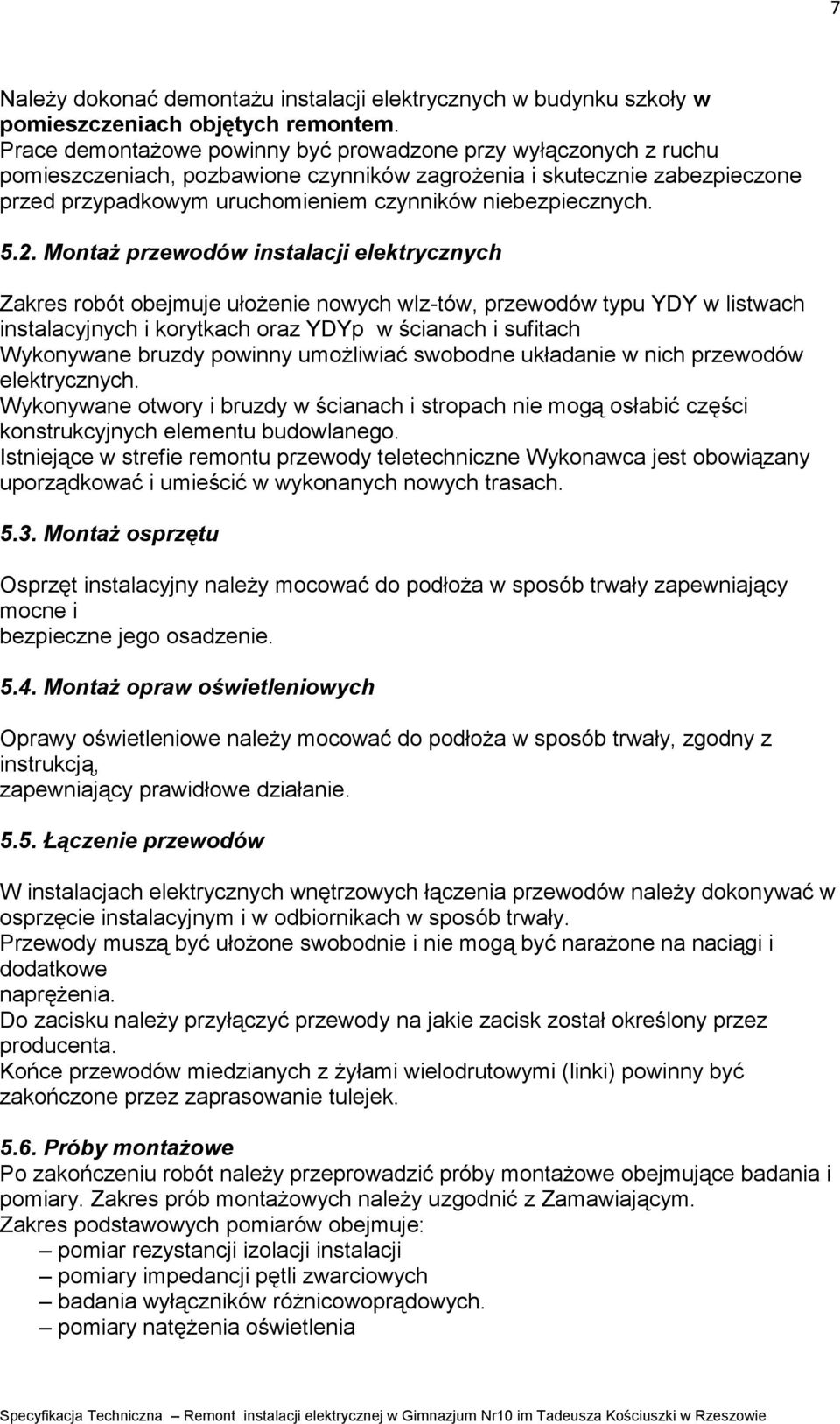 7

Należy dokonać demontażu instalacji elektrycznych w budynku szkoły w pomieszczeniach objętych remontem.
Prace demontażowe powinny być prowadzone przy wyłączonych z ruchu pomieszczeniach, pozbawione czynników zagrożenia i skutecznie zabezpieczone przed przypadkowym uruchomieniem czynników niebezpiecznych.

5.2. Montaż przewodów instalacji elektrycznych

Zakres robót obejmuje ułożenie nowych wlz-tów, przewodów typu YDY w listwach instalacyjnych i korytkach oraz YDYp w ścianach i sufitach
Wykonywane bruzdy powinny umożliwiać swobodne układanie w nich przewodów elektrycznych.
Wykonywane otwory i bruzdy w ścianach i stropach nie mogą osłabić części konstrukcyjnych elementu budowlanego.
Istniejące w strefie remontu przewody teletechniczne Wykonawca jest obowiązany uporządkować i umieścić w wykonanych nowych trasach.

5.3. Montaż osprzętu

Osprzęt instalacyjny należy mocować do podłoża w sposób trwały zapewniający mocne i
bezpieczne jego osadzenie.

5.4. Montaż opraw oświetleniowych

Oprawy oświetleniowe należy mocować do podłoża w sposób trwały, zgodny z instrukcją,
zapewniający prawidłowe działanie.

5.5. Łączenie przewodów

W instalacjach elektrycznych wnętrzowych łączenia przewodów należy dokonywać w osprzęcie instalacyjnym i w odbiornikach w sposób trwały.
Przewody muszą być ułożone swobodnie i nie mogą być narażone na naciągi i dodatkowe
naprężenia.
Do zacisku należy przyłączyć przewody na jakie zacisk został określony przez producenta.
Końce przewodów miedzianych z żyłami wielodrutowymi (linki) powinny być zakończone przez zaprasowanie tulejek.

5.6. Próby montażowe
Po zakończeniu robót należy przeprowadzić próby montażowe obejmujące badania i pomiary. Zakres prób montażowych należy uzgodnić z Zamawiającym.
Zakres podstawowych pomiarów obejmuje:
– pomiar rezystancji izolacji instalacji
– pomiary impedancji pętli zwarciowych
– badania wyłączników różnicowoprądowych.
– pomiary natężenia oświetlenia

Specyfikacja Techniczna – Remont instalacji elektrycznej w Gimnazjum Nr10 im Tadeusza Kościuszki w Rzeszowie